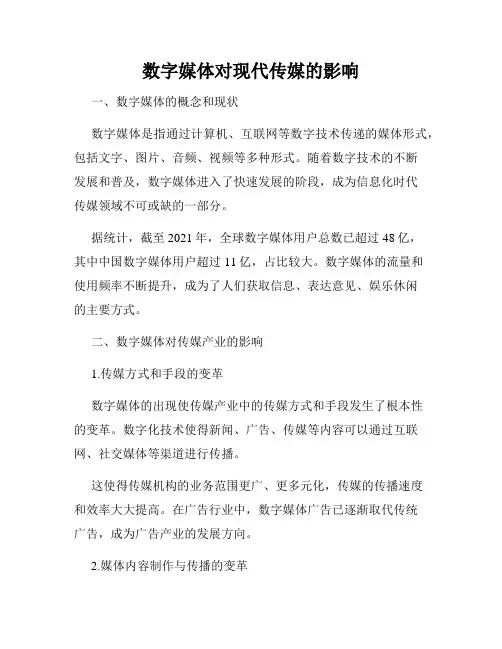 数字媒体对现代传媒的影响

一、数字媒体的概念和现状

数字媒体是指通过计算机、互联网等数字技术传递的媒体形式，包括文字、图片、音频、视频等多种形式。随着数字技术的不断发展和普及，数字媒体进入了快速发展的阶段，成为信息化时代传媒领域不可或缺的一部分。

据统计，截至 2021 年，全球数字媒体用户总数已超过 48 亿，其中中国数字媒体用户超过 11 亿，占比较大。数字媒体的流量和使用频率不断提升，成为了人们获取信息、表达意见、娱乐休闲的主要方式。

二、数字媒体对传媒产业的影响

1.传媒方式和手段的变革

数字媒体的出现使传媒产业中的传媒方式和手段发生了根本性的变革。数字化技术使得新闻、广告、传媒等内容可以通过互联网、社交媒体等渠道进行传播。

这使得传媒机构的业务范围更广、更多元化，传媒的传播速度和效率大大提高。在广告行业中，数字媒体广告已逐渐取代传统广告，成为广告产业的发展方向。

2.媒体内容制作与传播的变革